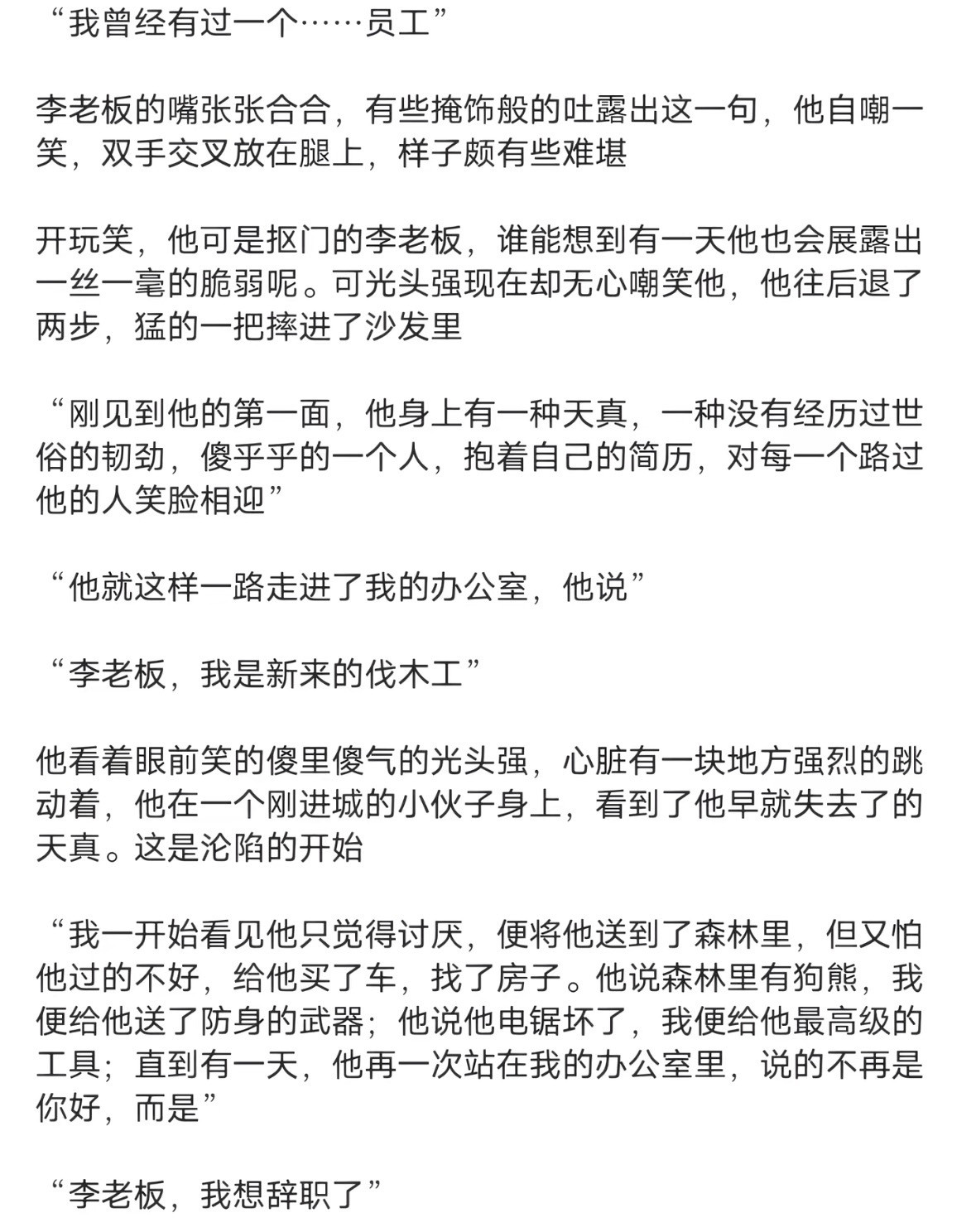 “我曾经有过一个……员工”

李老板的嘴张张合合，有些掩饰般的吐露出这一句，他自嘲一笑，双手交叉放在腿上，样子颇有些难堪

开玩笑，他可是抠门的李老板，谁能想到有一天他也会展露出一丝一毫的脆弱呢。可光头强现在却无心嘲笑他，他往后退了两步，猛的一把摔进了沙发里

“刚见到他的第一面，他身上有一种天真，一种没有经历过世俗的韧劲，傻乎乎的一个人，抱着自己的简历，对每一个路过他的人笑脸相迎”

“他就这样一路走进了我的办公室，他说”

“李老板，我是新来的伐木工”

他看着眼前笑的傻里傻气的光头强，心脏有一块地方强烈的跳动着，他在一个刚进城的小伙子身上，看到了他早就失去了的天真。这是沦陷的开始

“我一开始看见他只觉得讨厌，便将他送到了森林里，但又怕他过的不好，给他买了车，找了房子。他说森林里有狗熊，我便给他送了防身的武器；他说他电锯坏了，我便给他最高级的工具；直到有一天，他再一次站在我的办公室里，说的不再是你好，而是”

“李老板，我想辞职了”